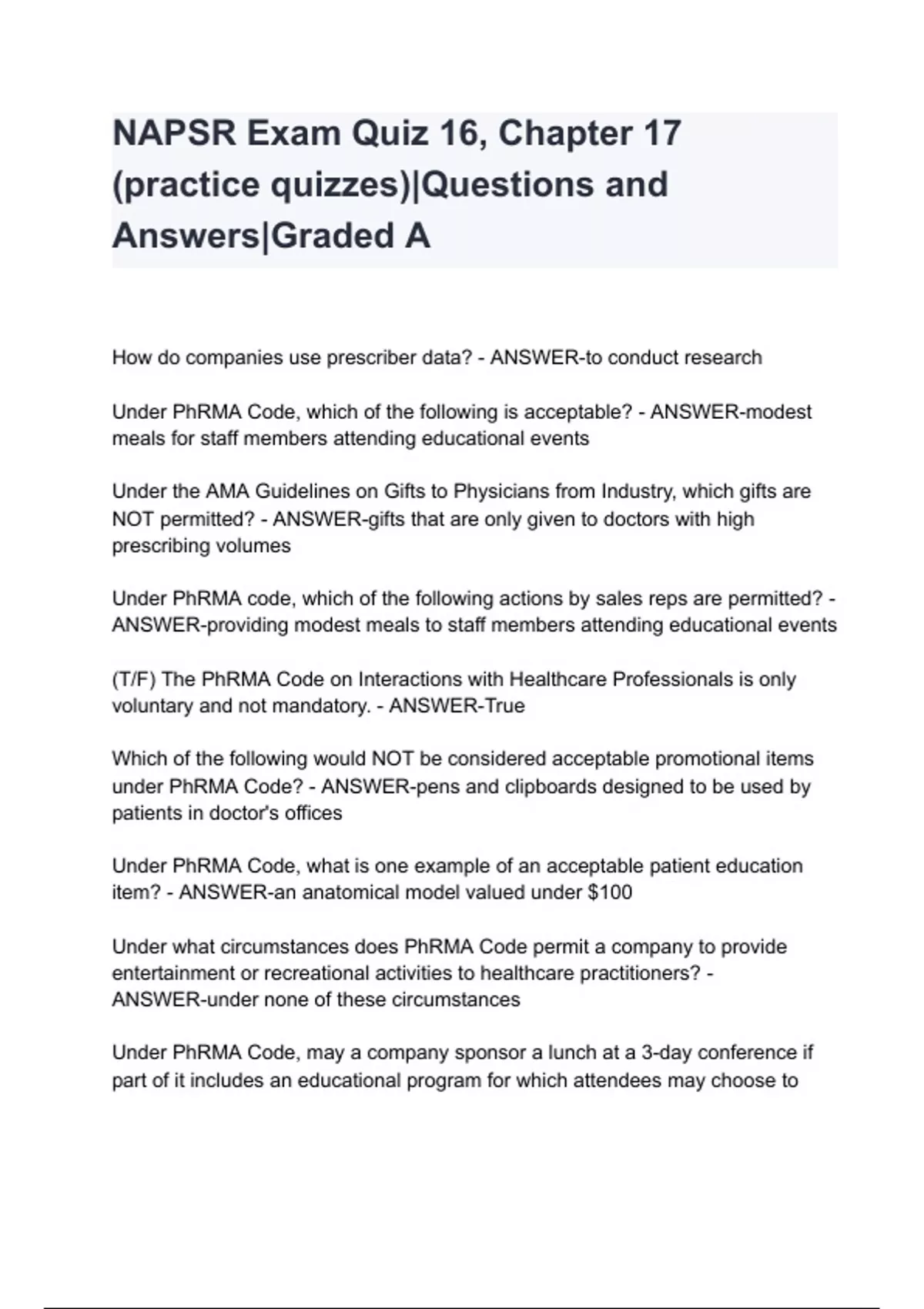 NAPSR Exam Quiz 16, Chapter 17 (practice quizzes)|Questions and Answers|Graded A

How do companies use prescriber data? - ANSWER-to conduct research

Under PhRMA Code, which of the following is acceptable? - ANSWER-modest meals for staff members attending educational events

Under the AMA Guidelines on Gifts to Physicians from Industry, which gifts are NOT permitted? - ANSWER-gifts that are only given to doctors with high prescribing volumes

Under PhRMA code, which of the following actions by sales reps are permitted? - ANSWER-providing modest meals to staff members attending educational events

(T/F) The PhRMA Code on Interactions with Healthcare Professionals is only voluntary and not mandatory. - ANSWER-True

Which of the following would NOT be considered acceptable promotional items under PhRMA Code? - ANSWER-pens and clipboards designed to be used by patients in doctor's offices

Under PhRMA Code, what is one example of an acceptable patient education item? - ANSWER-an anatomical model valued under $100

Under what circumstances does PhRMA Code permit a company to provide entertainment or recreational activities to healthcare practitioners? - ANSWER-under none of these circumstances

Under PhRMA Code, may a company sponsor a lunch at a 3-day conference if part of it includes an educational program for which attendees may choose to